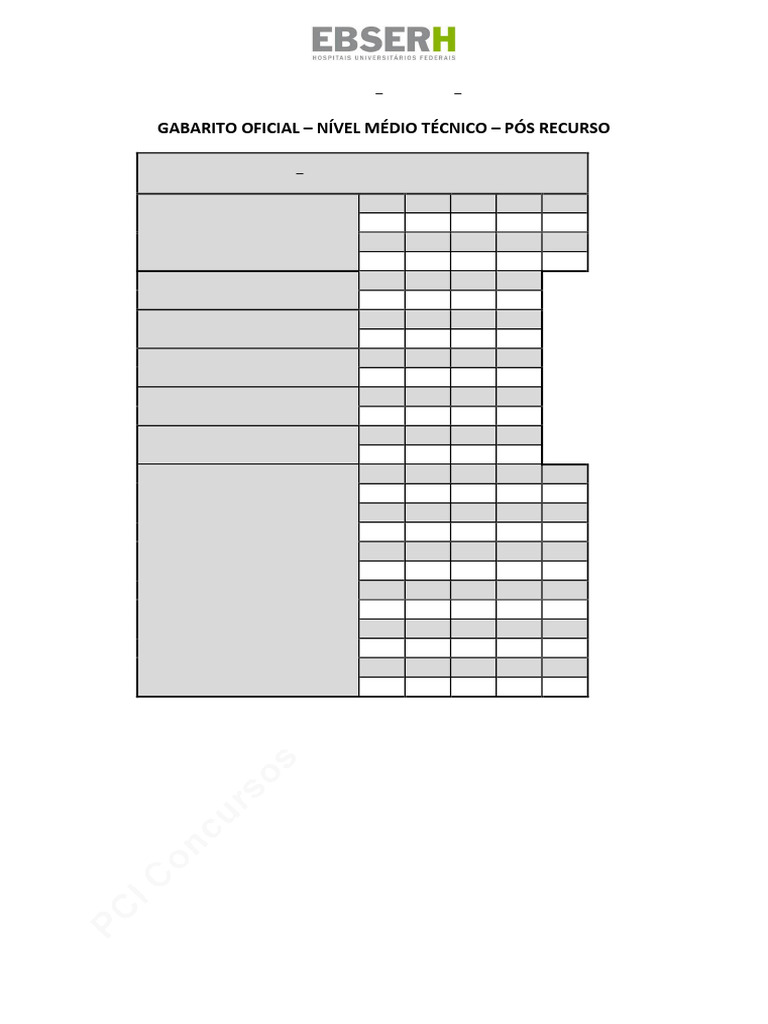 EBSERH
HOSPITAIS UNIVERSITÁRIOS FEDERAIS

– –

GABARITO OFICIAL – NÍVEL MÉDIO TÉCNICO – PÓS RECURSO

–

PCI Concursos